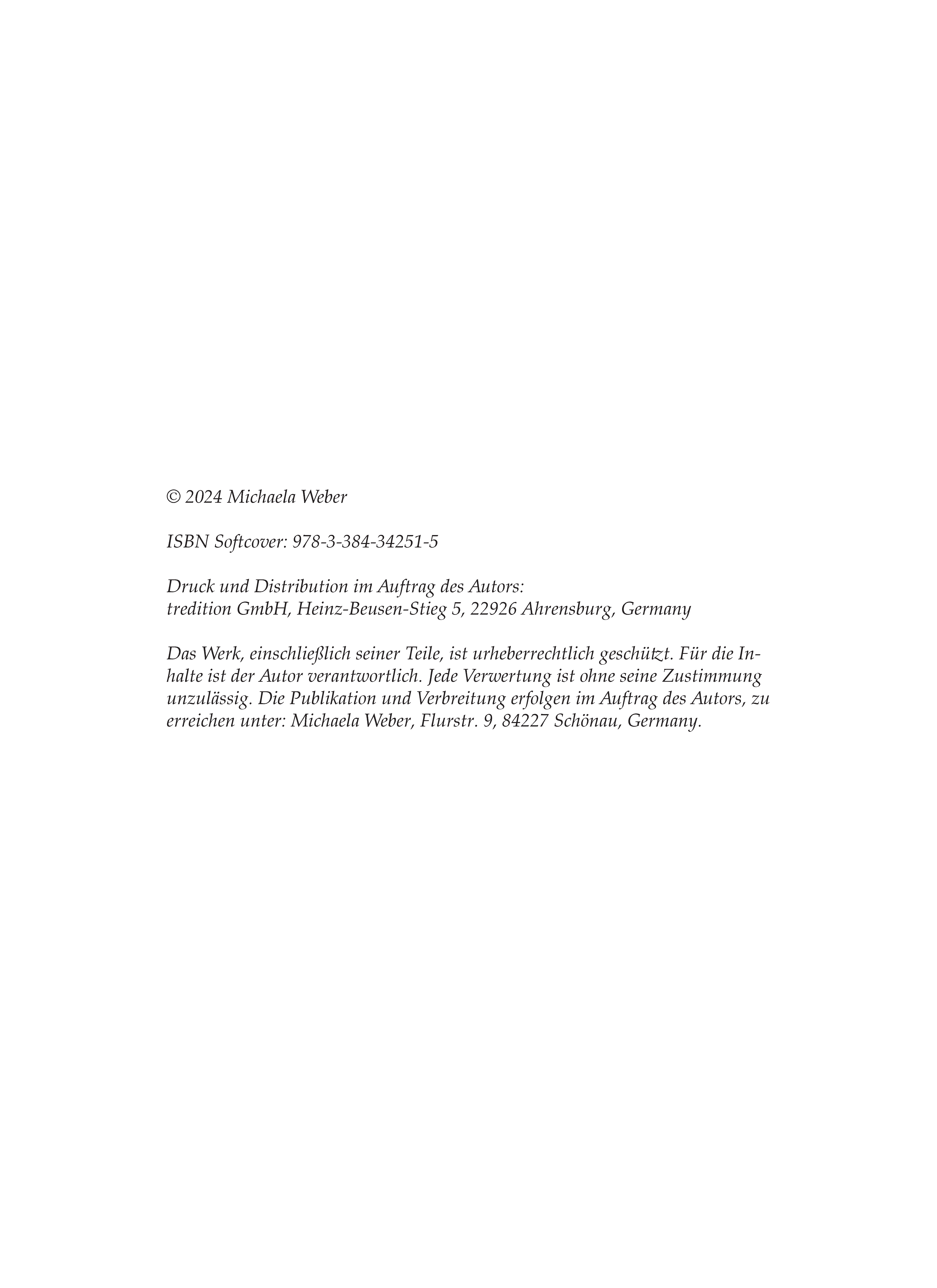 © 2024 Michaela Weber

ISBN Softcover: 978-3-384-34251-5

Druck und Distribution im Auftrag des Autors:
tredition GmbH, Heinz-Beusen-Stieg 5, 22926 Ahrensburg, Germany

Das Werk, einschließlich seiner Teile, ist urheberrechtlich geschützt. Für die Inhalte ist der Autor verantwortlich. Jede Verwertung ist ohne seine Zustimmung unzulässig. Die Publikation und Verbreitung erfolgen im Auftrag des Autors, zu erreichen unter: Michaela Weber, Flurstr. 9, 84227 Schönau, Germany.